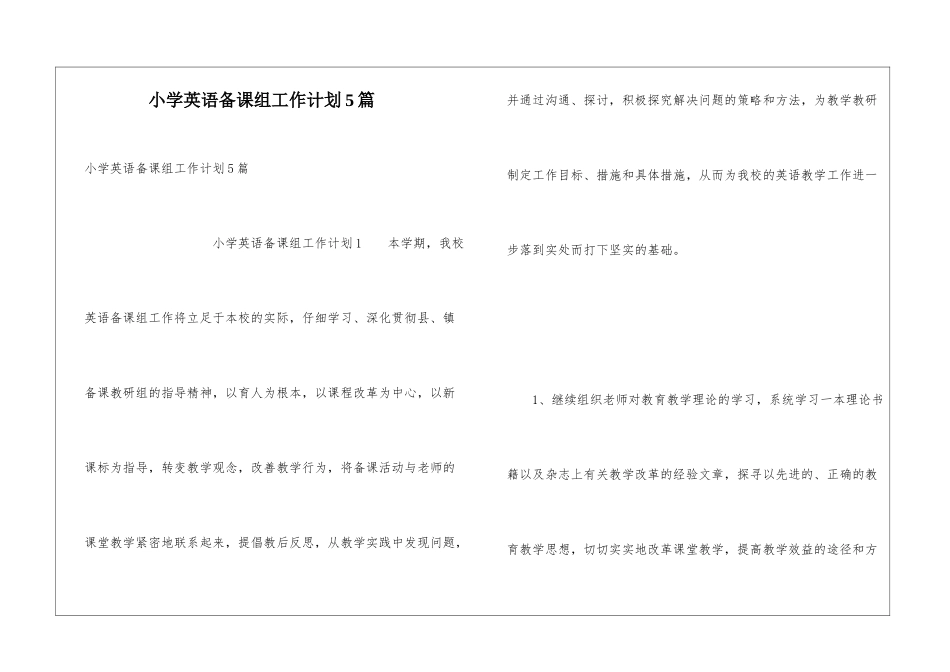 小学英语备课组工作计划5篇

小学英语备课组工作计划5篇

小学英语备课组工作计划1　　本学期，我校英语备课组工作将立足于本校的实际，仔细学习、深化贯彻县、镇备课教研组的指导精神，以育人为根本，以课程改革为中心，以新课标为指导，转变教学观念，改善教学行为，将备课活动与老师的课堂教学紧密地联系起来，提倡教后反思，从教学实践中发现问题，并通过沟通、探讨，积极探究解决问题的策略和方法，为教学教研制定工作目标、措施和具体措施，从而为我校的英语教学工作进一步落到实处而打下坚实的基础。

1、继续组织老师对教育教学理论的学习，系统学习一本理论书籍以及杂志上有关教学改革的经验文章，探寻以先进的、正确的教育教学思想，切切实实地改革课堂教学，提高教学效益的途径和方